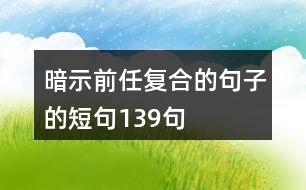 暗示前任复合的句子的短句139句